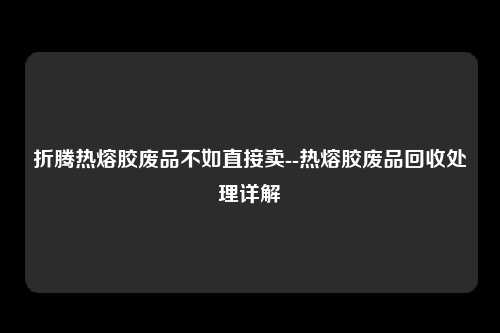 折腾热熔胶废品不如直接卖--热熔胶废品回收处理详解